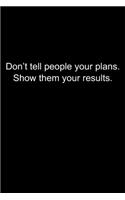 Don't tell people your plans. Show them your results.